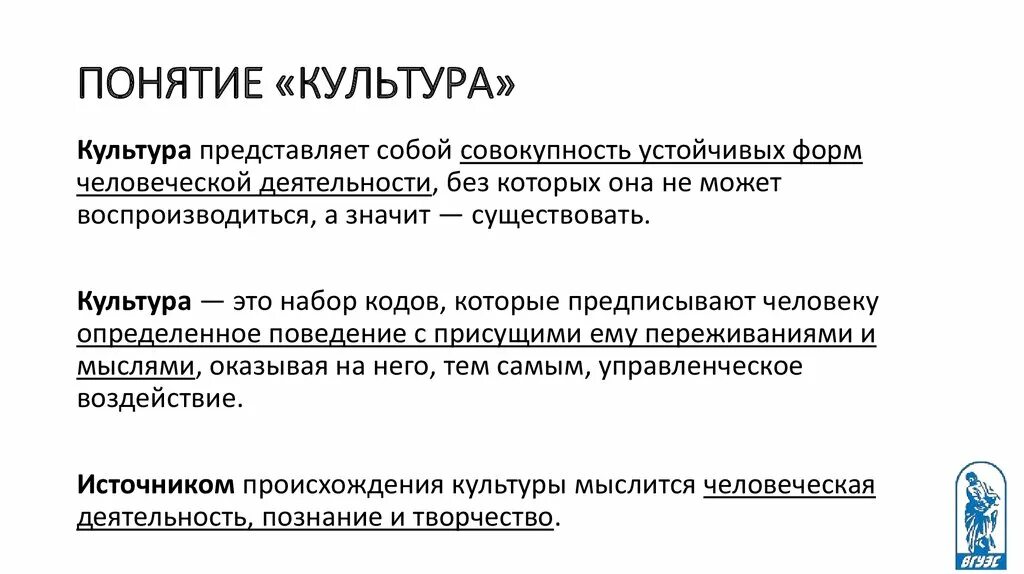 ПОНЯТИЕ «КУЛЬТУРА»

Культура представляет собой совокупность устойчивых форм человеческой деятельности, без которых она не может воспроизводиться, а значит — существовать.

Культура — это набор кодов, которые предписывают человеку определенное поведение с присущими ему переживаниями и мыслями, оказывая на него, тем самым, управленческое воздействие.

Источником происхождения культуры мыслится человеческая деятельность, познание и творчество.

ВГУЭС